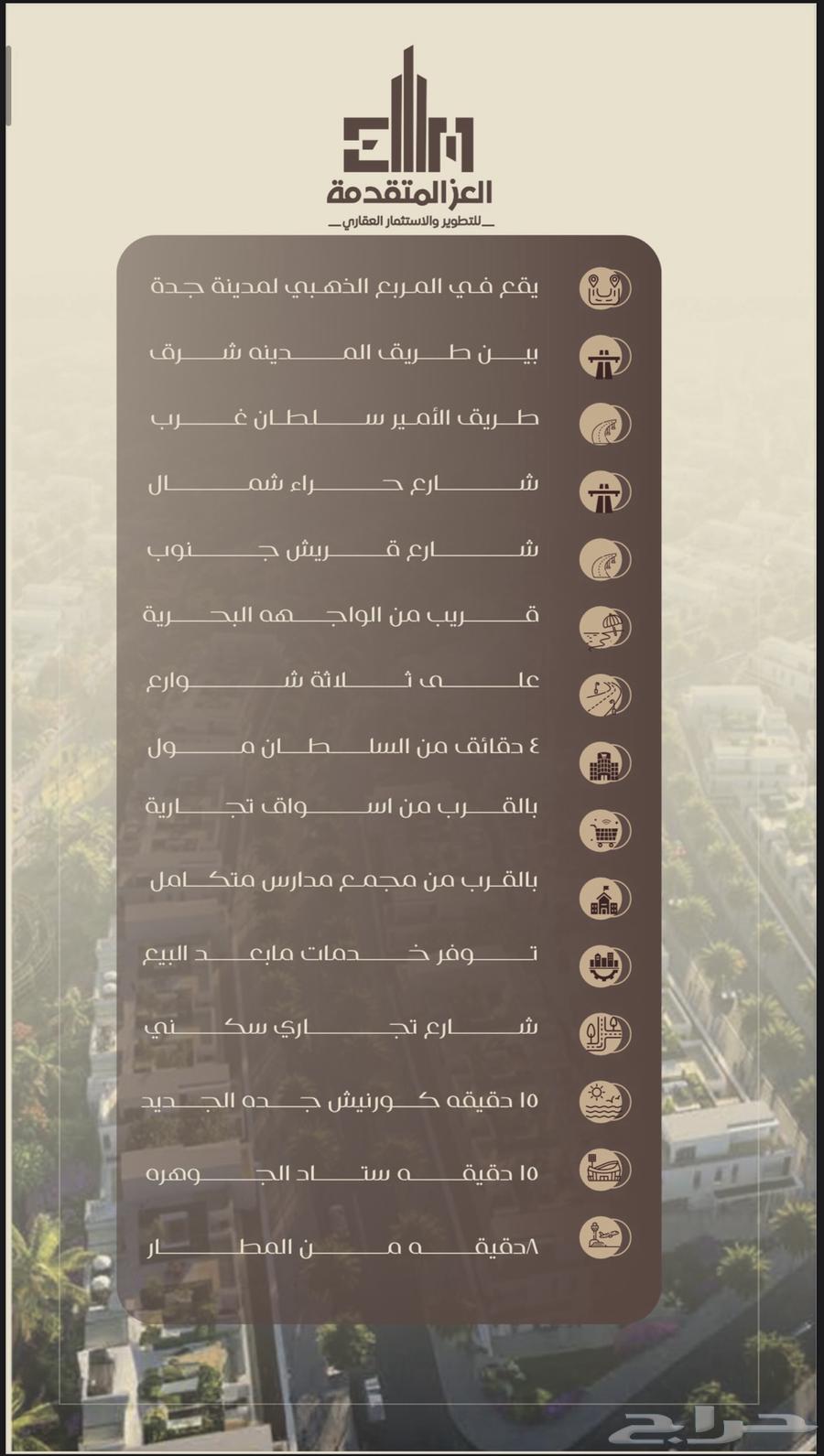 العز المتقدمة
للتطوير والاستثمار العقاري

يقع في المربع الذهبي لمدينة جدة

بين طريق المدينه شرق

طريق الأمير سلطان غرب

شارع حراء شمال

شارع قريش جنوب

قريب من الواجهه البحرية

على ثلاثة شوارع

٤ دقائق من السلطان مول

بالقرب من اسواق تجارية

بالقرب من مجمع مدارس متكامل

توفر خدمات مابعد البيع

شارع تجاري سكني

١٥ دقيقه كورنيش جده الجديد

١٥ دقيقه ستاد الجوهره

٨دقيقه من المطار

حراج